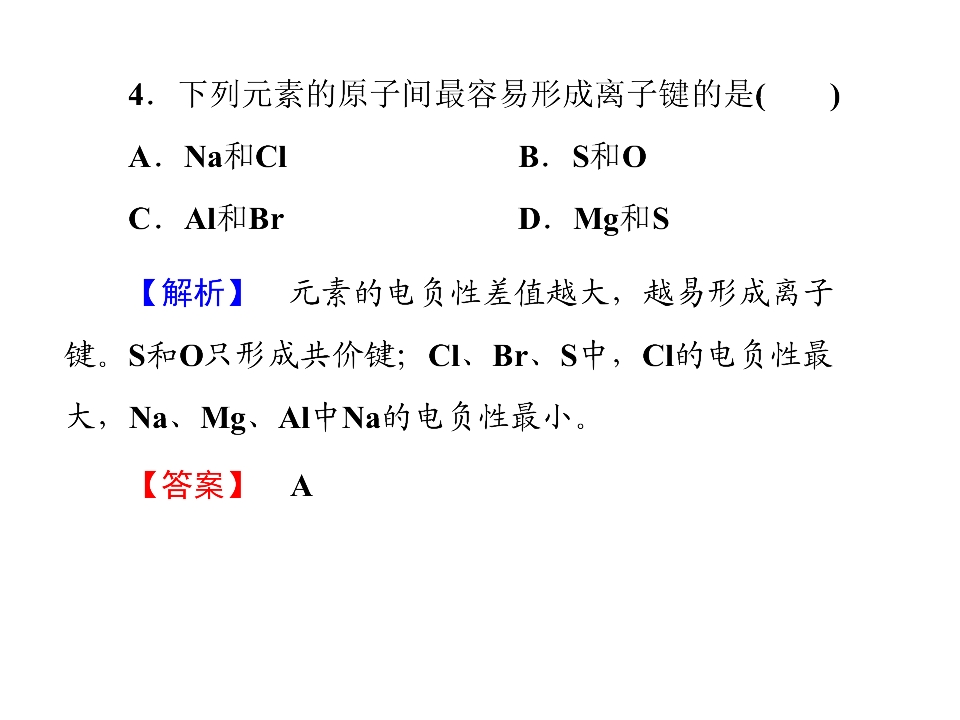 4．下列元素的原子间最容易形成离子键的是(　　)

A．Na和Cl　　B．S和O

C．Al和Br　　D．Mg和S

【解析】　元素的电负性差值越大，越易形成离子键。S和O只形成共价键；Cl、Br、S中，Cl的电负性最大，Na、Mg、Al中Na的电负性最小。

【答案】　A